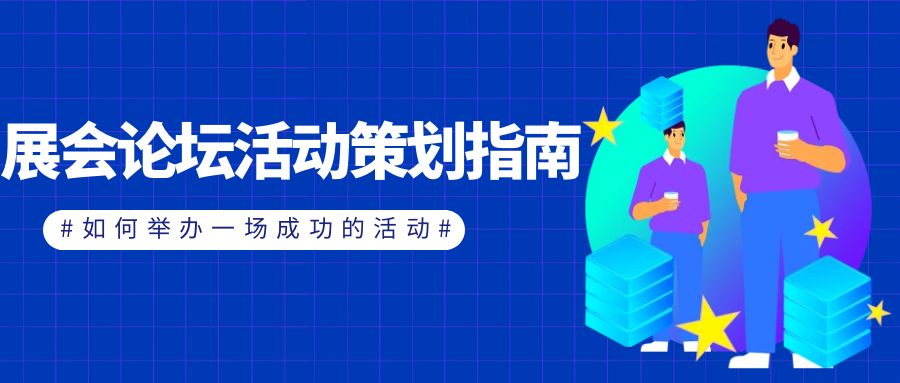 展会论坛活动策划指南

#如何举办一场成功的活动#